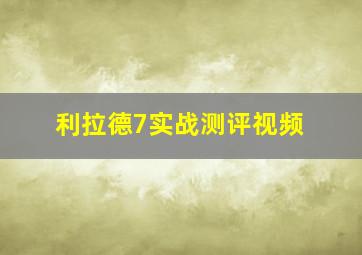 利拉德7实战测评视频